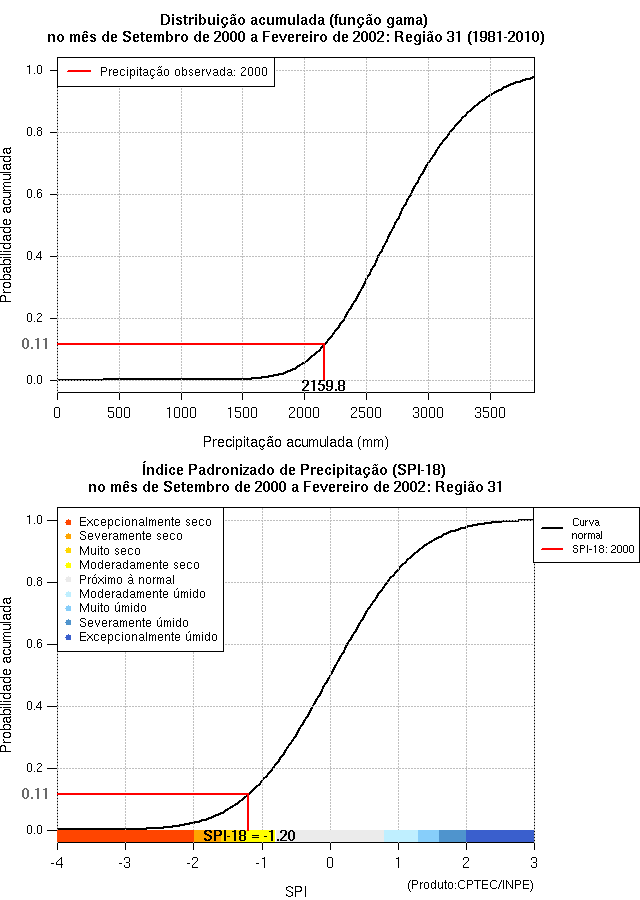 Distribuição acumulada (função gama)
no mês de Setembro de 2000 a Fevereiro de 2002: Região 31 (1981-2010)

Precipitação observada: 2000

Probabilidade acumulada

1.0
0.8
0.6
0.4
0.2
0.11
0.0

2159.8

0
500
1000
1500
2000
2500
3000
3500

Precipitação acumulada (mm)

Índice Padronizado de Precipitação (SPI-18)
no mês de Setembro de 2000 a Fevereiro de 2002: Região 31

Excepcionalmente seco
Severamente seco
Muito seco
Moderadamente seco
Próximo à normal
Moderadamente úmido
Muito úmido
Severamente úmido
Excepcionalmente úmido

Curva normal
SPI-18: 2000

Probabilidade acumulada

1.0
0.8
0.6
0.4
0.2
0.11
0.0

SPI-18 = -1.20

-4
-3
-2
-1
0
1
2
3

SPI

(Produto:CPTEC/INPE)